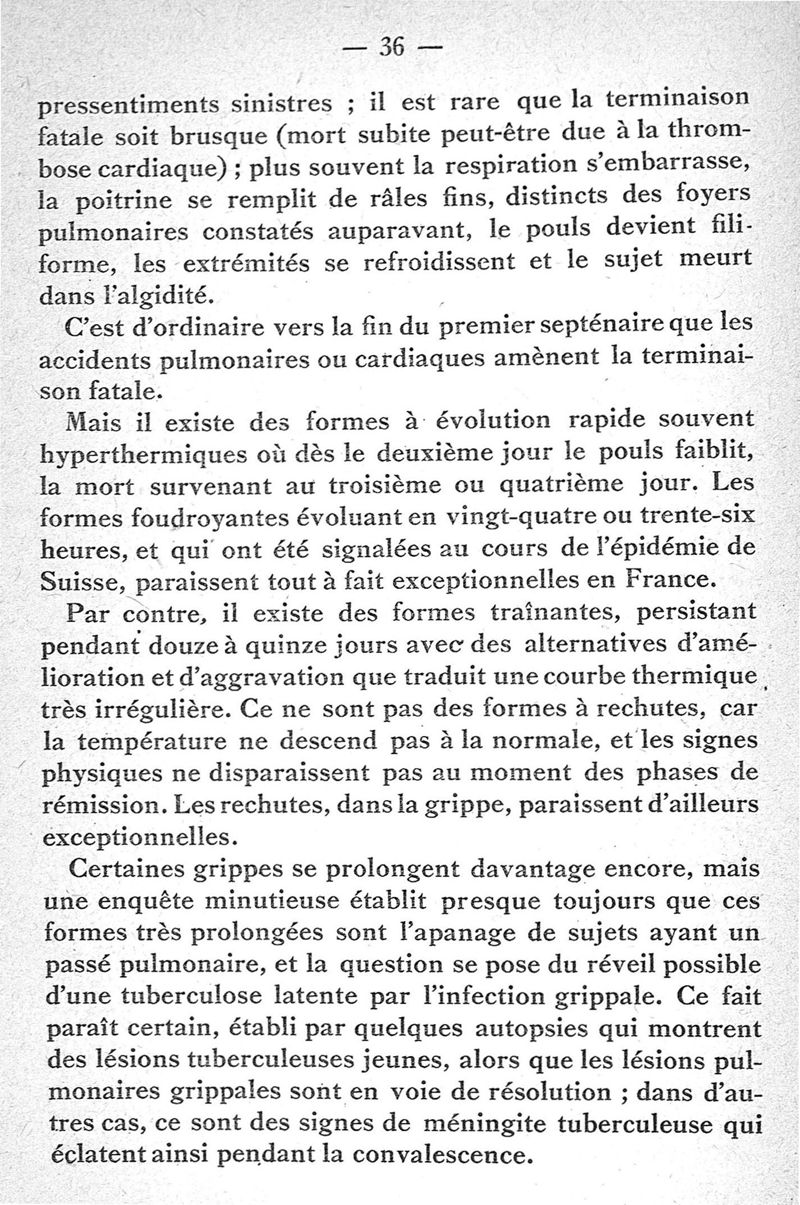 — 36 —

pressentiments sinistres ; il est rare que la terminaison fatale soit brusque (mort subite peut-être due à la thrombose cardiaque) ; plus souvent la respiration s'embarrasse, la poitrine se remplit de râles fins, distincts des foyers pulmonaires constatés auparavant, le pouls devient filiforme, les extrémités se refroidissent et le sujet meurt dans l'algidité.

C'est d'ordinaire vers la fin du premier septénaire que les accidents pulmonaires ou cardiaques amènent la terminaison fatale.

Mais il existe des formes à évolution rapide souvent hyperthermiques où dès le deuxième jour le pouls faiblit, la mort survenant au troisième ou quatrième jour. Les formes foudroyantes évoluant en vingt-quatre ou trente-six heures, et qui ont été signalées au cours de l'épidémie de Suisse, paraissent tout à fait exceptionnelles en France.

Par contre, il existe des formes traînantes, persistant pendant douze à quinze jours avec des alternatives d'amélioration et d'aggravation que traduit une courbe thermique très irrégulière. Ce ne sont pas des formes à rechutes, car la température ne descend pas à la normale, et les signes physiques ne disparaissent pas au moment des phases de rémission. Les rechutes, dans la grippe, paraissent d'ailleurs exceptionnelles.

Certaines grippes se prolongent davantage encore, mais une enquête minutieuse établit presque toujours que ces formes très prolongées sont l'apanage de sujets ayant un passé pulmonaire, et la question se pose du réveil possible d'une tuberculose latente par l'infection grippale. Ce fait paraît certain, établi par quelques autopsies qui montrent des lésions tuberculeuses jeunes, alors que les lésions pulmonaires grippales sont en voie de résolution ; dans d'autres cas, ce sont des signes de méningite tuberculeuse qui éclatent ainsi pendant la convalescence.